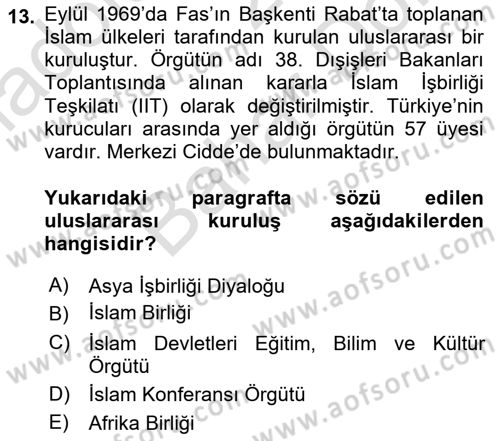 13. Eylül 1969'da Fas'ın Başkenti Rabat'ta toplanan İslam ülkeleri tarafından kurulan uluslararası bir kuruluştur. Örgütün adı 38. Dışişleri Bakanları Toplantısında alınan kararla İslam İşbirliği Teşkilatı (IIT) olarak değiştirilmiştir. Türkiye'nin kurucuları arasında yer aldığı örgütün 57 üyesi vardır. Merkezi Cidde'de bulunmaktadır.

Yukarıdaki paragrafta sözü edilen uluslararası kuruluş aşağıdakilerden hangisidir?

A) Asya İşbirliği Diyaloğu
B) İslam Birliği
C) İslam Devletleri Eğitim, Bilim ve Kültür Örgütü
D) İslam Konferansı Örgütü
E) Afrika Birliği

www.aofsoru.com